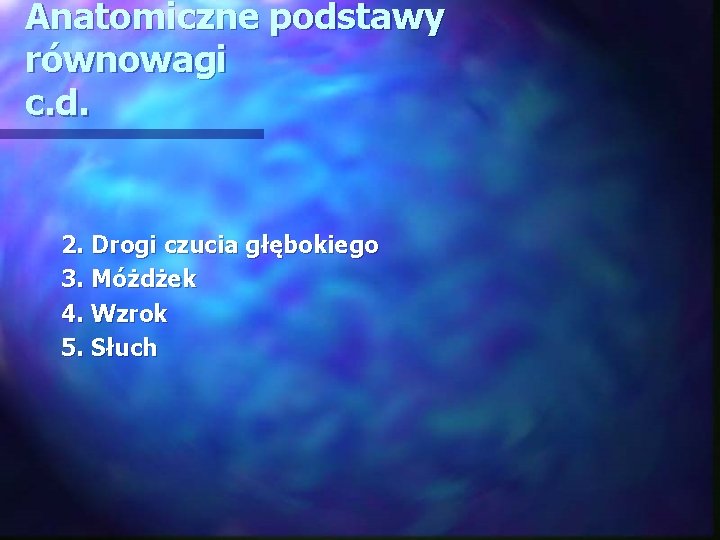 Anatomiczne podstawy równowagi c.d.

2. Drogi czucia głębokiego
3. Móżdżek
4. Wzrok
5. Słuch